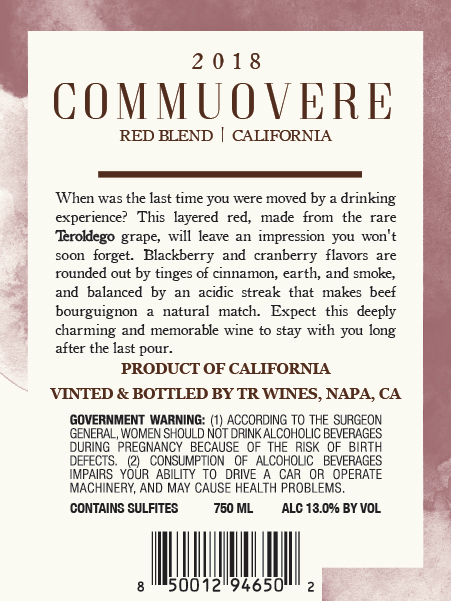 2018
COMMUOVERE
RED BLEND | CALIFORNIA

When was the last time you were moved by a drinking experience? This layered red, made from the rare Teroldego grape, will leave an impression you won't soon forget. Blackberry and cranberry flavors are rounded out by tinges of cinnamon, earth, and smoke, and balanced by an acidic streak that makes beef bourguignon a natural match. Expect this deeply charming and memorable wine to stay with you long after the last pour.

PRODUCT OF CALIFORNIA
VINTED & BOTTLED BY TR WINES, NAPA, CA

GOVERNMENT WARNING: (1) ACCORDING TO THE SURGEON GENERAL, WOMEN SHOULD NOT DRINK ALCOHOLIC BEVERAGES DURING PREGNANCY BECAUSE OF THE RISK OF BIRTH DEFECTS. (2) CONSUMPTION OF ALCOHOLIC BEVERAGES IMPAIRS YOUR ABILITY TO DRIVE A CAR OR OPERATE MACHINERY, AND MAY CAUSE HEALTH PROBLEMS.

CONTAINS SULFITES 750 ML ALC 13.0% BY VOL

8 50012 94650 2